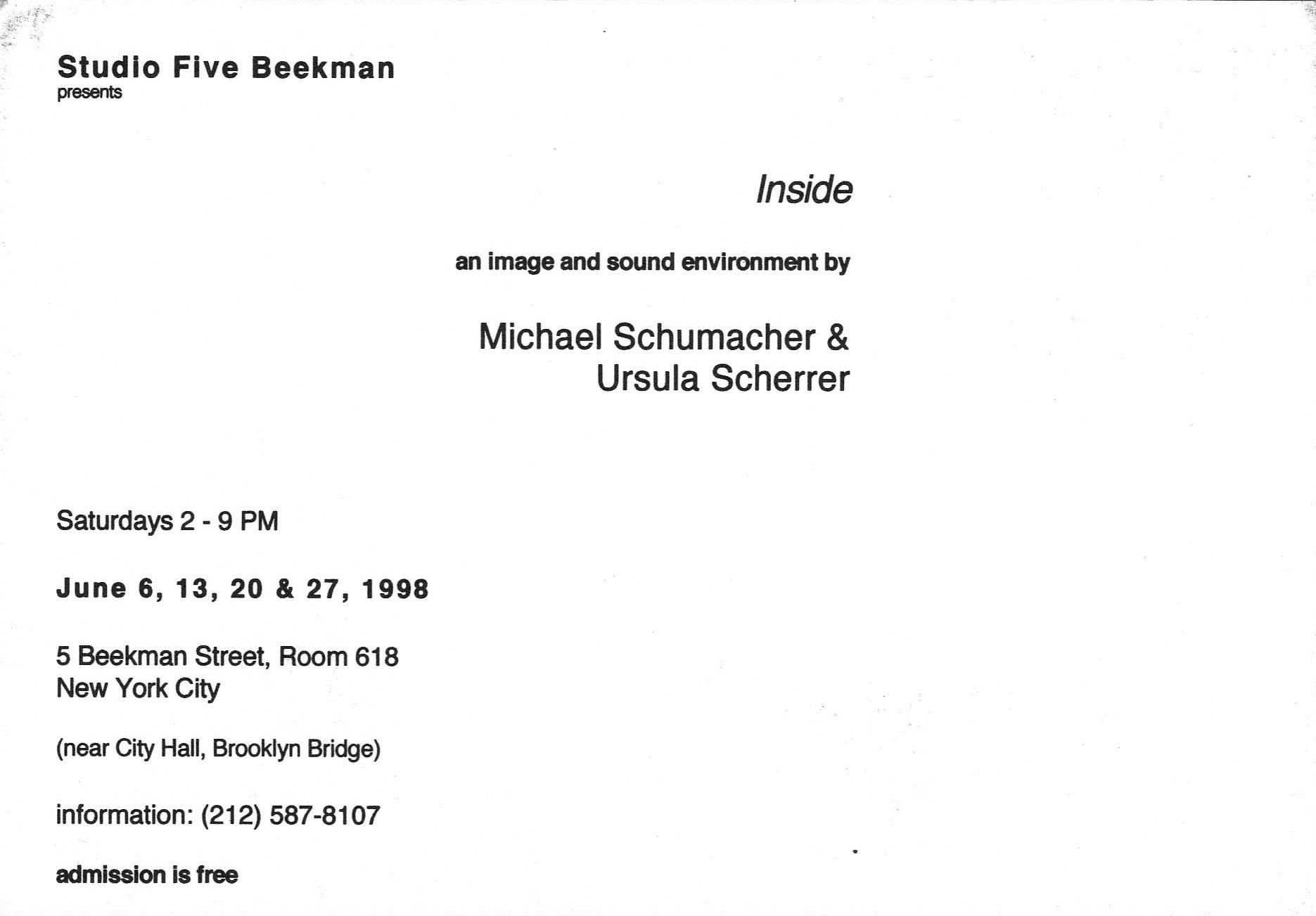 Studio Five Beekman
presents

Inside

an image and sound environment by

Michael Schumacher &
Ursula Scherrer

Saturdays 2 - 9 PM

June 6, 13, 20 & 27, 1998

5 Beekman Street, Room 618
New York City

(near City Hall, Brooklyn Bridge)

information: (212) 587-8107

admission is free